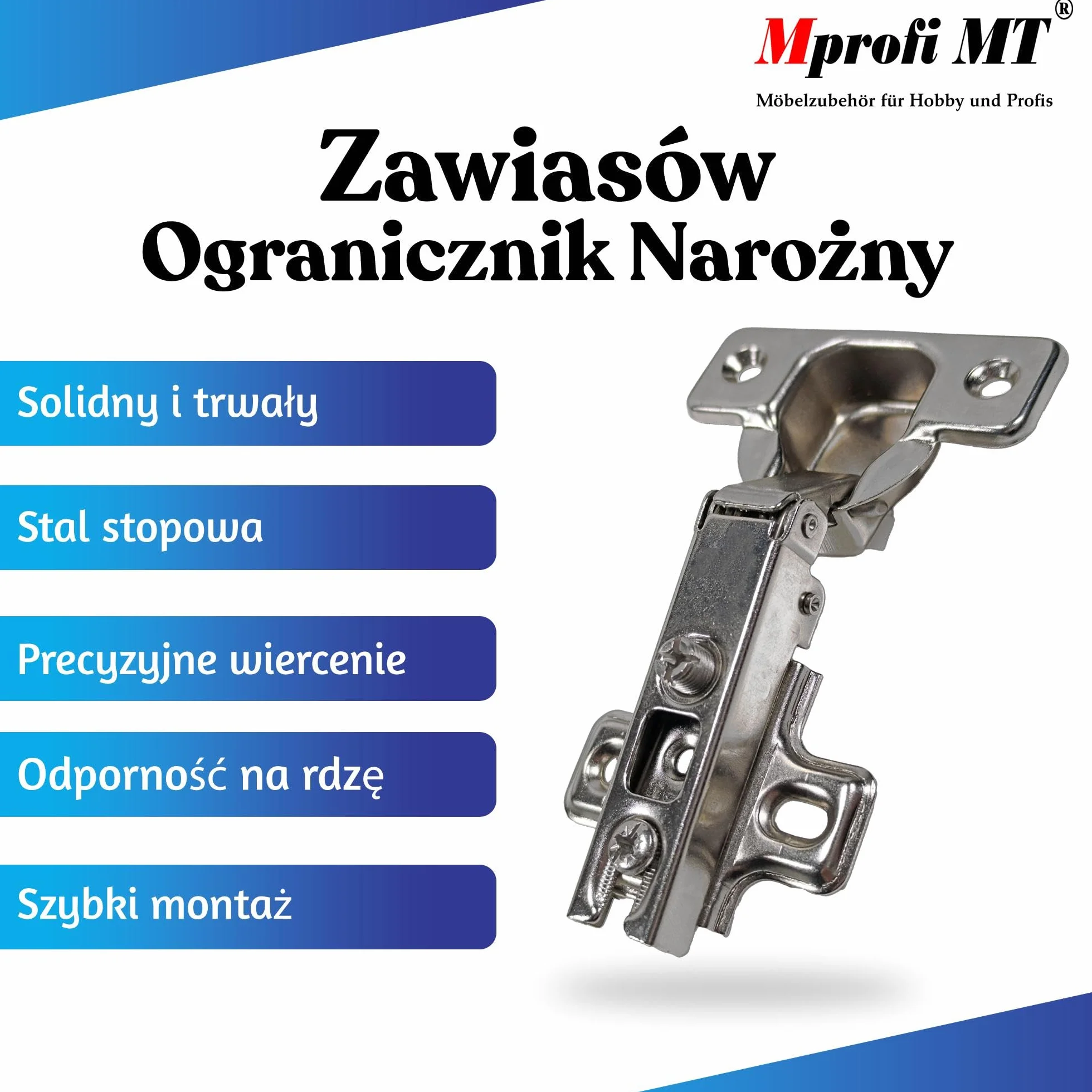 Mprofi MT®
Möbelzubehör für Hobby und Profis

Zawiasów
Ogranicznik Narożny

Solidny i trwały

Stal stopowa

Precyzyjne wiercenie

Odporność na rdzę

Szybki montaż